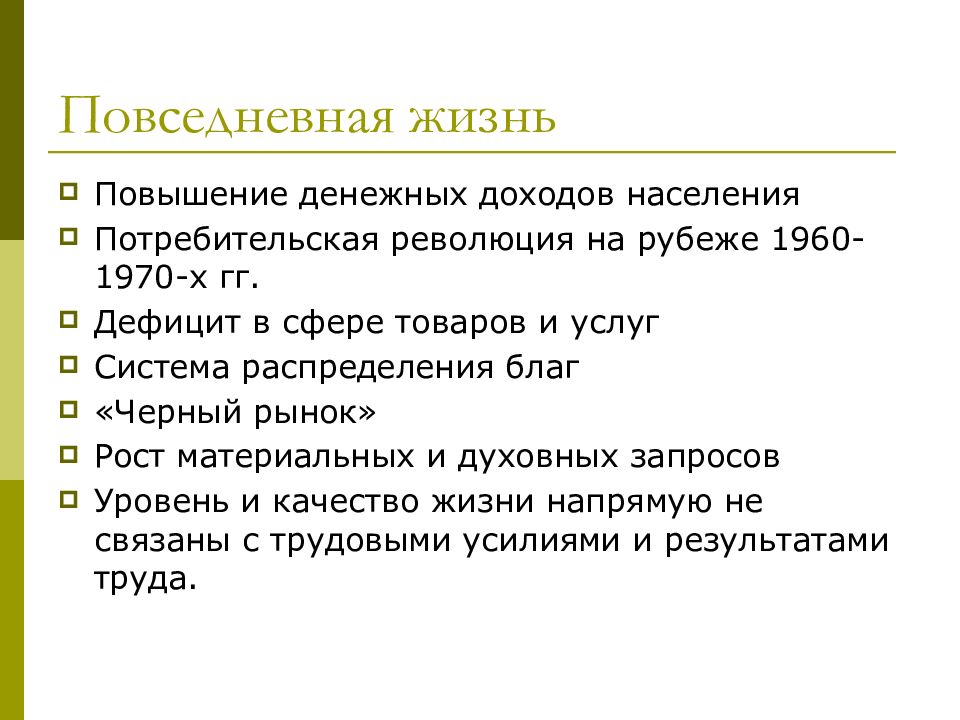 Повседневная жизнь

Повышение денежных доходов населения

Потребительская революция на рубеже 1960-1970-х гг.

Дефицит в сфере товаров и услуг

Система распределения благ

«Черный рынок»

Рост материальных и духовных запросов

Уровень и качество жизни напрямую не связаны с трудовыми усилиями и результатами труда.